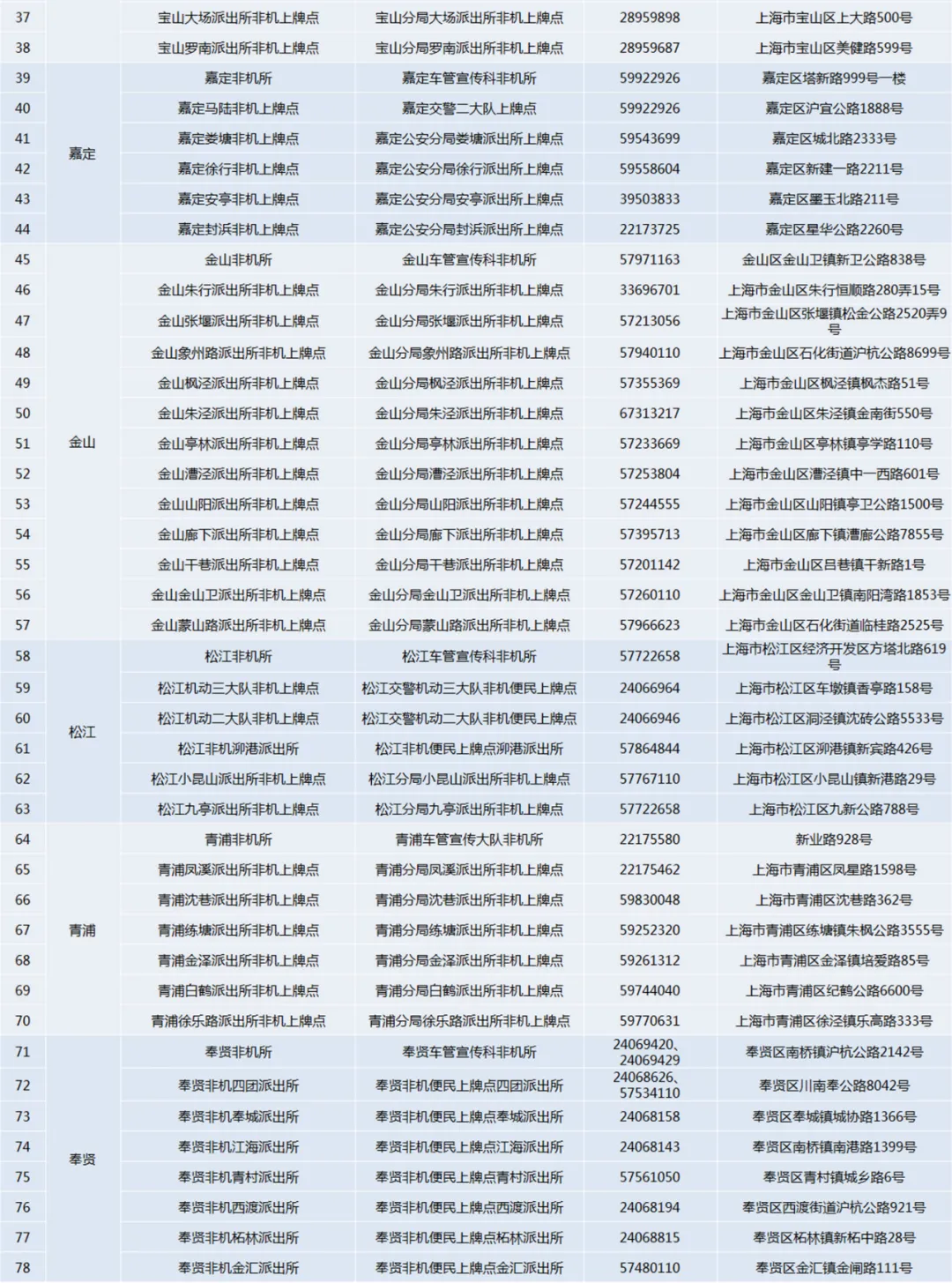 | 37 |  | 宝山大场派出所非机上牌点 | 宝山分局大场派出所非机上牌点 | 28959898 | 上海市宝山区上大路500号 |
|---|---|---|---|---|---|
| 38 |  | 宝山罗南派出所非机上牌点 | 宝山分局罗南派出所非机上牌点 | 28959687 | 上海市宝山区美健路599号 |
| 39 | 嘉定 | 嘉定非机所 | 嘉定车管宣传科非机所 | 59922926 | 嘉定区塔新路999号一楼 |
| 40 |  | 嘉定马陆非机上牌点 | 嘉定交警二大队上牌点 | 59922926 | 嘉定区沪宜公路1888号 |
| 41 |  | 嘉定娄塘非机上牌点 | 嘉定公安分局娄塘派出所上牌点 | 59543699 | 嘉定区城北路2333号 |
| 42 |  | 嘉定徐行非机上牌点 | 嘉定公安分局徐行派出所上牌点 | 59558604 | 嘉定区新建一路2211号 |
| 43 |  | 嘉定安亭非机上牌点 | 嘉定公安分局安亭派出所上牌点 | 39503833 | 嘉定区墨玉北路211号 |
| 44 |  | 嘉定封浜非机上牌点 | 嘉定公安分局封浜派出所上牌点 | 22173725 | 嘉定区星华公路2260号 |
| 45 | 金山 | 金山非机所 | 金山车管宣传科非机所 | 57971163 | 金山区金山卫镇新卫公路838号 |
| 46 |  | 金山朱行派出所非机上牌点 | 金山分局朱行派出所非机上牌点 | 33696701 | 上海市金山区朱行恒顺路280弄15号 |
| 47 |  | 金山张堰派出所非机上牌点 | 金山分局张堰派出所非机上牌点 | 57213056 | 上海市金山区张堰镇松金公路2520弄9号 |
| 48 |  | 金山象州路派出所非机上牌点 | 金山分局象州路派出所非机上牌点 | 57940110 | 上海市金山区石化街道沪杭公路8699号 |
| 49 |  | 金山枫泾派出所非机上牌点 | 金山分局枫泾派出所非机上牌点 | 57355369 | 上海市金山区枫泾镇枫杰路51号 |
| 50 |  | 金山朱泾派出所非机上牌点 | 金山分局朱泾派出所非机上牌点 | 67313217 | 上海市金山区朱泾镇金南街550号 |
| 51 |  | 金山亭林派出所非机上牌点 | 金山分局亭林派出所非机上牌点 | 57233669 | 上海市金山区亭林镇亭学路110号 |
| 52 |  | 金山漕泾派出所非机上牌点 | 金山分局漕泾派出所非机上牌点 | 57253804 | 上海市金山区漕泾镇中一西路601号 |
| 53 |  | 金山山阳派出所非机上牌点 | 金山分局山阳派出所非机上牌点 | 57244555 | 上海市金山区山阳镇亭卫公路1500号 |
| 54 |  | 金山廊下派出所非机上牌点 | 金山分局廊下派出所非机上牌点 | 57395713 | 上海市金山区廊下镇漕廊公路7855号 |
| 55 |  | 金山干巷派出所非机上牌点 | 金山分局干巷派出所非机上牌点 | 57201142 | 上海市金山区吕巷镇干新路1号 |
| 56 |  | 金山金山卫派出所非机上牌点 | 金山分局金山卫派出所非机上牌点 | 57260110 | 上海市金山区金山卫镇南阳湾路1853号 |
| 57 |  | 金山蒙山路派出所非机上牌点 | 金山分局蒙山路派出所非机上牌点 | 57966623 | 上海市金山区石化街道临桂路2525号 |
| 58 | 松江 | 松江非机所 | 松江车管宣传科非机所 | 57722658 | 上海市松江区经济开发区方塔北路619号 |
| 59 |  | 松江机动三大队非机上牌点 | 松江交警机动三大队非机便民上牌点 | 24066964 | 上海市松江区车墩镇香亭路158号 |
| 60 |  | 松江机动二大队非机上牌点 | 松江交警机动二大队非机便民上牌点 | 24066946 | 上海市松江区洞泾镇沈砖公路5533号 |
| 61 |  | 松江非机泖港派出所 | 松江非机便民上牌点泖港派出所 | 57864844 | 上海市松江区泖港镇新宾路426号 |
| 62 |  | 松江小昆山派出所非机上牌点 | 松江分局小昆山派出所非机上牌点 | 57767110 | 上海市松江区小昆山镇新港路29号 |
| 63 |  | 松江九亭派出所非机上牌点 | 松江分局九亭派出所非机上牌点 | 57722658 | 上海市松江区九新公路788号 |
| 64 | 青浦 | 青浦非机所 | 青浦车管宣传大队非机所 | 22175580 | 新业路928号 |
| 65 |  | 青浦凤溪派出所非机上牌点 | 青浦分局凤溪派出所非机上牌点 | 22175462 | 上海市青浦区凤星路1598号 |
| 66 |  | 青浦沈巷派出所非机上牌点 | 青浦分局沈巷派出所非机上牌点 | 59830048 | 上海市青浦区沈巷路362号 |
| 67 |  | 青浦练塘派出所非机上牌点 | 青浦分局练塘派出所非机上牌点 | 59252320 | 上海市青浦区练塘镇朱枫公路3555号 |
| 68 |  | 青浦金泽派出所非机上牌点 | 青浦分局金泽派出所非机上牌点 | 59261312 | 上海市青浦区金泽镇培爱路85号 |
| 69 |  | 青浦白鹤派出所非机上牌点 | 青浦分局白鹤派出所非机上牌点 | 59744040 | 上海市青浦区纪鹤公路6600号 |
| 70 |  | 青浦徐乐路派出所非机上牌点 | 青浦分局徐乐路派出所非机上牌点 | 59770631 | 上海市青浦区徐泾镇乐高路333号 |
| 71 | 奉贤 | 奉贤非机所 | 奉贤车管宣传科非机所 | 24069420、24069429 | 奉贤区南桥镇沪杭公路2142号 |
| 72 |  | 奉贤非机四团派出所 | 奉贤非机便民上牌点四团派出所 | 24068626、57534110 | 奉贤区川南奉公路8042号 |
| 73 |  | 奉贤非机奉城派出所 | 奉贤非机便民上牌点奉城派出所 | 24068158 | 奉贤区奉城镇城协路1366号 |
| 74 |  | 奉贤非机江海派出所 | 奉贤非机便民上牌点江海派出所 | 24068143 | 奉贤区南桥镇南港路1399号 |
| 75 |  | 奉贤非机青村派出所 | 奉贤非机便民上牌点青村派出所 | 57561050 | 奉贤区青村镇城乡路6号 |
| 76 |  | 奉贤非机西渡派出所 | 奉贤非机便民上牌点西渡派出所 | 24068194 | 奉贤区西渡街道沪杭公路921号 |
| 77 |  | 奉贤非机柘林派出所 | 奉贤非机便民上牌点柘林派出所 | 24068815 | 奉贤区柘林镇新柘中路28号 |
| 78 |  | 奉贤非机金汇派出所 | 奉贤非机便民上牌点金汇派出所 | 57480110 | 奉贤区金汇镇金闸路111号 |